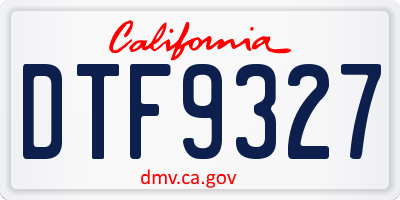 California

DTF9327

dmv.ca.gov